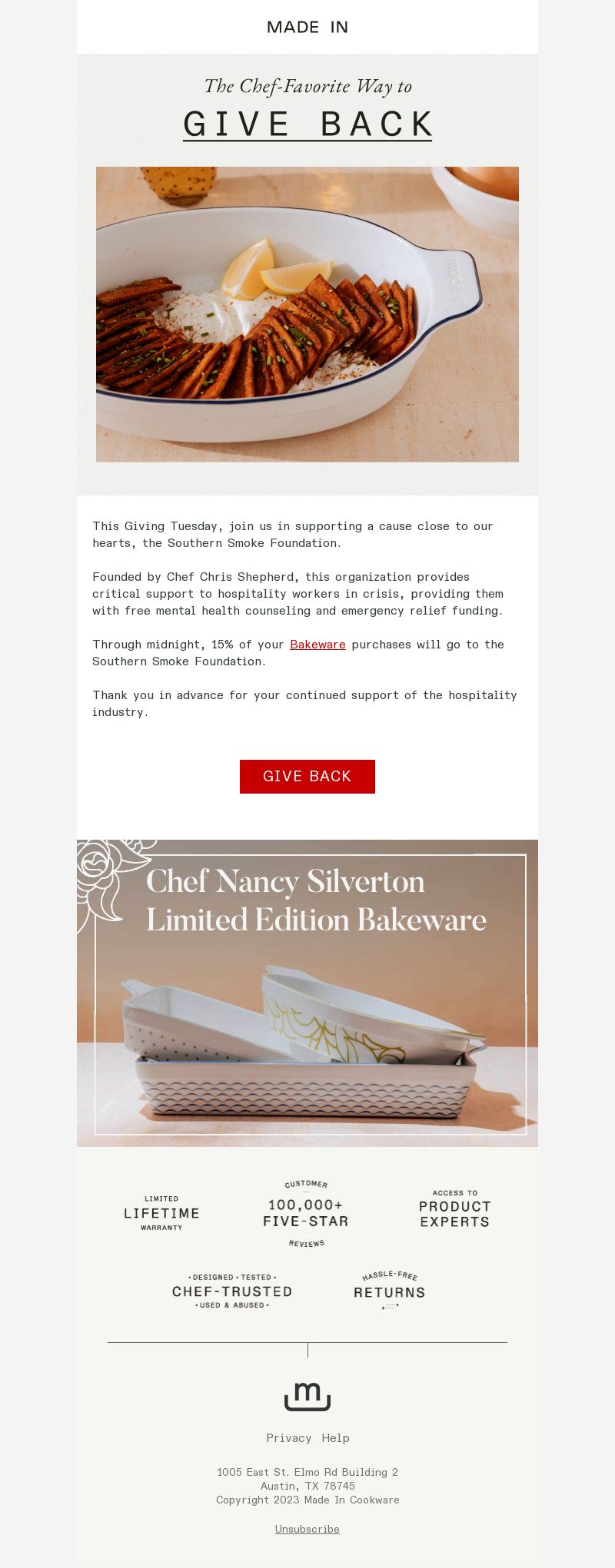 MADE IN

The Chef-Favorite Way to
GIVE BACK

made in

This Giving Tuesday, join us in supporting a cause close to our hearts, the Southern Smoke Foundation.

Founded by Chef Chris Shepherd, this organization provides critical support to hospitality workers in crisis, providing them with free mental health counseling and emergency relief funding.

Through midnight, 15% of your Bakeware purchases will go to the Southern Smoke Foundation.

Thank you in advance for your continued support of the hospitality industry.

GIVE BACK

Chef Nancy Silverton
Limited Edition Bakeware

LIMITED
LIFETIME
WARRANTY

CUSTOMER
100,000+
FIVE-STAR
REVIEWS

ACCESS TO
PRODUCT
EXPERTS

• DESIGNED • TESTED •
CHEF-TRUSTED
• USED & ABUSED •

HASSLE-FREE
RETURNS

m

Privacy Help

1005 East St. Elmo Rd Building 2
Austin, TX 78745
Copyright 2023 Made In Cookware

Unsubscribe